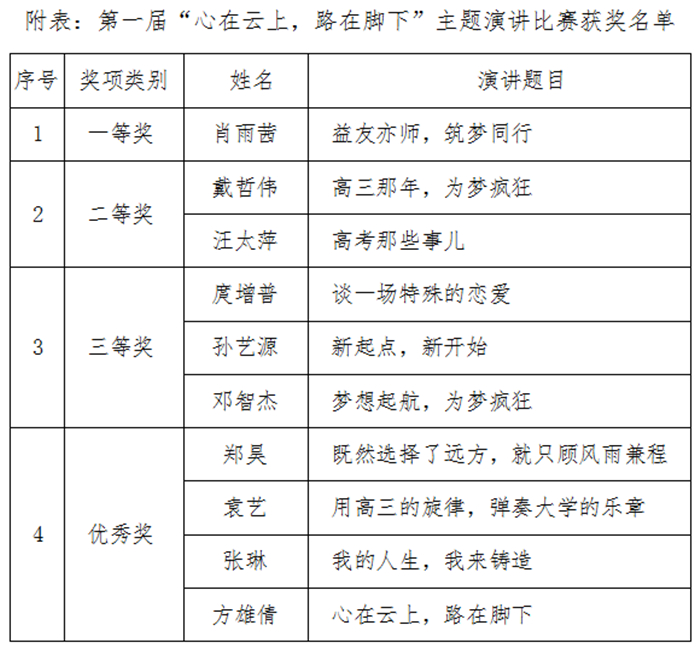 附表：第一届“心在云上，路在脚下”主题演讲比赛获奖名单

| 序号 | 奖项类别 | 姓名 | 演讲题目 |
|---|---|---|---|
| 1 | 一等奖 | 肖雨茜 | 益友亦师，筑梦同行 |
| 2 | 二等奖 | 戴哲伟 | 高三那年，为梦疯狂 |
| | | 汪太萍 | 高考那些事儿 |
| 3 | 三等奖 | 庹增普 | 谈一场特殊的恋爱 |
| | | 孙艺源 | 新起点，新开始 |
| | | 邓智杰 | 梦想起航，为梦疯狂 |
| 4 | 优秀奖 | 郑昊 | 既然选择了远方，就只顾风雨兼程 |
| | | 袁艺 | 用高三的旋律，弹奏大学的乐章 |
| | | 张琳 | 我的人生，我来铸造 |
| | | 方雄倩 | 心在云上，路在脚下 |